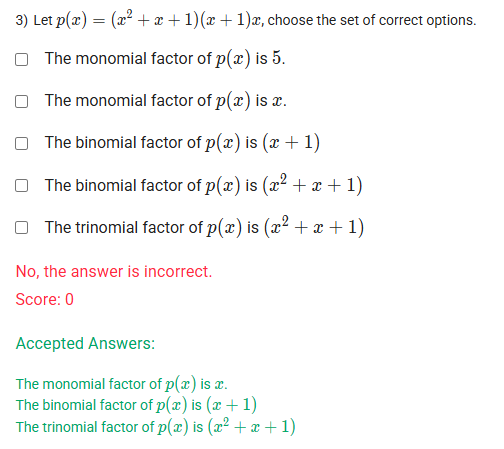 3) Let $p(x) = (x^2 + x + 1)(x + 1)x$, choose the set of correct options.

The monomial factor of $p(x)$ is $5$.

The monomial factor of $p(x)$ is $x$.

The binomial factor of $p(x)$ is $(x + 1)$

The binomial factor of $p(x)$ is $(x^2 + x + 1)$

The trinomial factor of $p(x)$ is $(x^2 + x + 1)$

No, the answer is incorrect.

Score: 0

Accepted Answers:

The monomial factor of $p(x)$ is $x$.
The binomial factor of $p(x)$ is $(x + 1)$
The trinomial factor of $p(x)$ is $(x^2 + x + 1)$